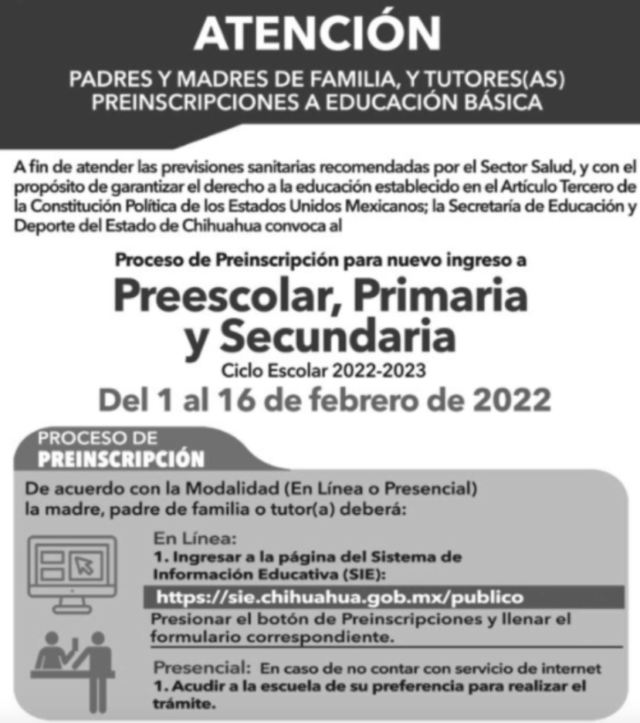 ATENCIÓN

PADRES Y MADRES DE FAMILIA, Y TUTORES(AS)
PREINSCRIPCIONES A EDUCACIÓN BÁSICA

A fin de atender las previsiones sanitarias recomendadas por el Sector Salud, y con el propósito de garantizar el derecho a la educación establecido en el Artículo Tercero de la Constitución Política de los Estados Unidos Mexicanos; la Secretaría de Educación y Deporte del Estado de Chihuahua convoca al

Proceso de Preinscripción para nuevo ingreso a

Preescolar, Primaria y Secundaria

Ciclo Escolar 2022-2023

Del 1 al 16 de febrero de 2022

PROCESO DE
PREINSCRIPCIÓN

De acuerdo con la Modalidad (En Línea o Presencial) la madre, padre de familia o tutor(a) deberá:

En Línea:
1. Ingresar a la página del Sistema de Información Educativa (SIE):
https://sie.chihuahua.gob.mx/publico
Presionar el botón de Preinscripciones y llenar el formulario correspondiente.

Presencial: En caso de no contar con servicio de internet
1. Acudir a la escuela de su preferencia para realizar el trámite.